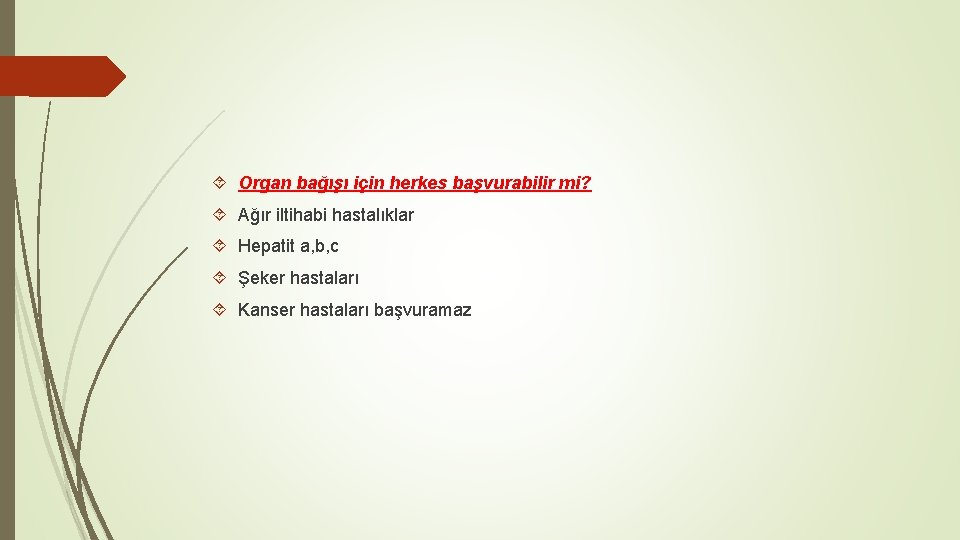 Organ bağışı için herkes başvurabilir mi?

Ağır iltihabi hastalıklar

Hepatit a,b,c

Şeker hastaları

Kanser hastaları başvuramaz